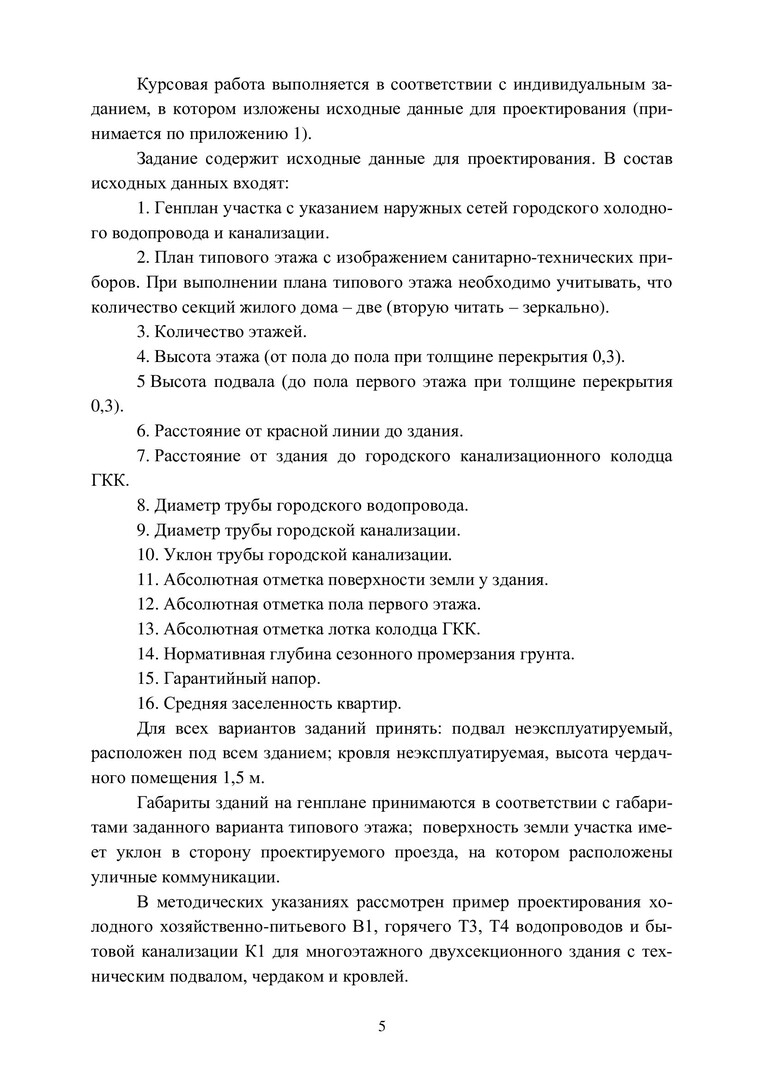 Курсовая работа выполняется в соответствии с индивидуальным заданием, в котором изложены исходные данные для проектирования (принимается по приложению 1).

Задание содержит исходные данные для проектирования. В состав исходных данных входят:

1. Генплан участка с указанием наружных сетей городского холодного водопровода и канализации.

2. План типового этажа с изображением санитарно-технических приборов. При выполнении плана типового этажа необходимо учитывать, что количество секций жилого дома – две (вторую читать – зеркально).

3. Количество этажей.

4. Высота этажа (от пола до пола при толщине перекрытия 0,3).

5 Высота подвала (до пола первого этажа при толщине перекрытия 0,3).

6. Расстояние от красной линии до здания.

7. Расстояние от здания до городского канализационного колодца ГКК.

8. Диаметр трубы городского водопровода.

9. Диаметр трубы городской канализации.

10. Уклон трубы городской канализации.

11. Абсолютная отметка поверхности земли у здания.

12. Абсолютная отметка пола первого этажа.

13. Абсолютная отметка лотка колодца ГКК.

14. Нормативная глубина сезонного промерзания грунта.

15. Гарантийный напор.

16. Средняя заселенность квартир.

Для всех вариантов заданий принять: подвал неэксплуатируемый, расположен под всем зданием; кровля неэксплуатируемая, высота чердачного помещения 1,5 м.

Габариты зданий на генплане принимаются в соответствии с габаритами заданного варианта типового этажа; поверхность земли участка имеет уклон в сторону проектируемого проезда, на котором расположены уличные коммуникации.

В методических указаниях рассмотрен пример проектирования холодного хозяйственно-питьевого В1, горячего Т3, Т4 водопроводов и бытовой канализации К1 для многоэтажного двухсекционного здания с техническим подвалом, чердаком и кровлей.

5